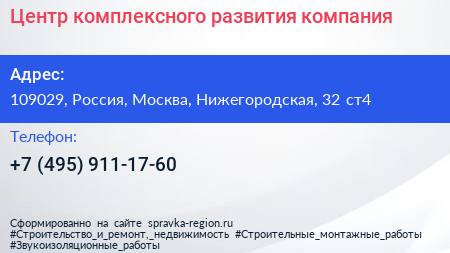 Центр комплексного развития компания

Адрес:
109029, Россия, Москва, Нижегородская, 32 ст4

Телефон:
+7 (495) 911-17-60

Сформированно на сайте spravka-region.ru
#Строительство_и_ремонт,_недвижимость #Строительные_монтажные_работы
#Звукоизоляционные_работы